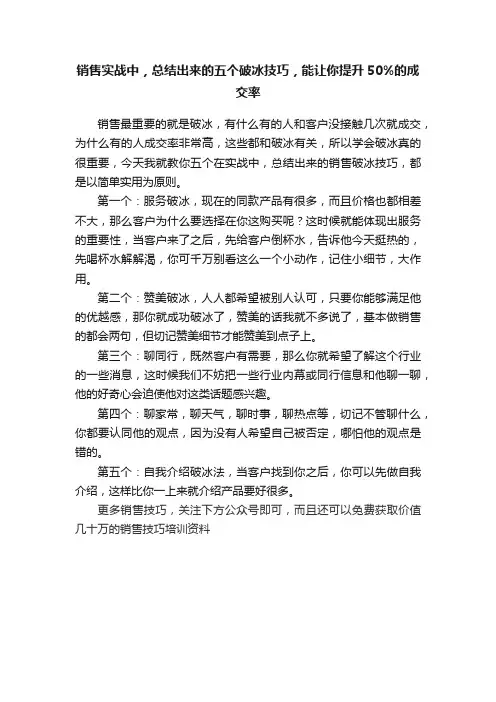 销售实战中，总结出来的五个破冰技巧，能让你提升 50%的成交率

销售最重要的就是破冰，有什么有的人和客户没接触几次就成交，为什么有的人成交率非常高，这些都和破冰有关，所以学会破冰真的很重要，今天我就教你五个在实战中，总结出来的销售破冰技巧，都是以简单实用为原则。

第一个：服务破冰，现在的同款产品有很多，而且价格也都相差不大，那么客户为什么要选择在你这购买呢？这时候就能体现出服务的重要性，当客户来了之后，先给客户倒杯水，告诉他今天挺热的，先喝杯水解解渴，你可千万别看这么一个小动作，记住小细节，大作用。

第二个：赞美破冰，人人都希望被别人认可，只要你能够满足他的优越感，那你就成功破冰了，赞美的话我就不多说了，基本做销售的都会两句，但切记赞美细节才能赞美到点子上。

第三个：聊同行，既然客户有需要，那么你就希望了解这个行业的一些消息，这时候我们不妨把一些行业内幕或同行信息和他聊一聊，他的好奇心会迫使他对这类话题感兴趣。

第四个：聊家常，聊天气，聊时事，聊热点等，切记不管聊什么，你都要认同他的观点，因为没有人希望自己被否定，哪怕他的观点是错的。

第五个：自我介绍破冰法，当客户找到你之后，你可以先做自我介绍，这样比你一上来就介绍产品要好很多。

更多销售技巧，关注下方公众号即可，而且还可以免费获取价值几十万的销售技巧培训资料